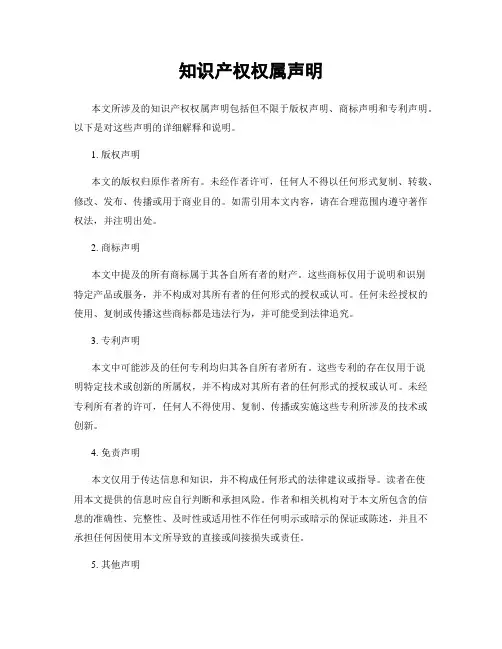 知识产权权属声明

本文所涉及的知识产权权属声明包括但不限于版权声明、商标声明和专利声明。以下是对这些声明的详细解释和说明。

1. 版权声明

本文的版权归原作者所有。未经作者许可，任何人不得以任何形式复制、转载、修改、发布、传播或用于商业目的。如需引用本文内容，请在合理范围内遵守著作权法，并注明出处。

2. 商标声明

本文中提及的所有商标属于其各自所有者的财产。这些商标仅用于说明和识别特定产品或服务，并不构成对其所有者的任何形式的授权或认可。任何未经授权的使用、复制或传播这些商标都是违法行为，并可能受到法律追究。

3. 专利声明

本文中可能涉及的任何专利均归其各自所有者所有。这些专利的存在仅用于说明特定技术或创新的所属权，并不构成对其所有者的任何形式的授权或认可。未经专利所有者的许可，任何人不得使用、复制、传播或实施这些专利所涉及的技术或创新。

4. 免责声明

本文仅用于传达信息和知识，并不构成任何形式的法律建议或指导。读者在使用本文提供的信息时应自行判断和承担风险。作者和相关机构对于本文所包含的信息的准确性、完整性、及时性或适用性不作任何明示或暗示的保证或陈述，并且不承担任何因使用本文所导致的直接或间接损失或责任。

5. 其他声明